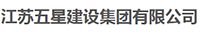 江苏五星建设集团有限公司